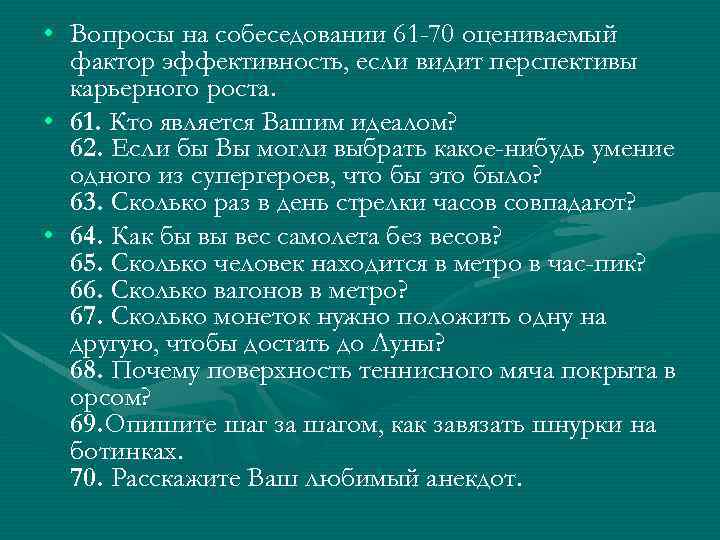 • Вопросы на собеседовании 61-70 оцениваемый фактор эффективность, если видит перспективы карьерного роста.

• 61. Кто является Вашим идеалом?
62. Если бы Вы могли выбрать какое-нибудь умение одного из супергероев, что бы это было?
63. Сколько раз в день стрелки часов совпадают?

• 64. Как бы вы вес самолета без весов?
65. Сколько человек находится в метро в час-пик?
66. Сколько вагонов в метро?
67. Сколько монеток нужно положить одну на другую, чтобы достать до Луны?
68. Почему поверхность теннисного мяча покрыта в орсом?
69.Опишите шаг за шагом, как завязать шнурки на ботинках.
70. Расскажите Ваш любимый анекдот.